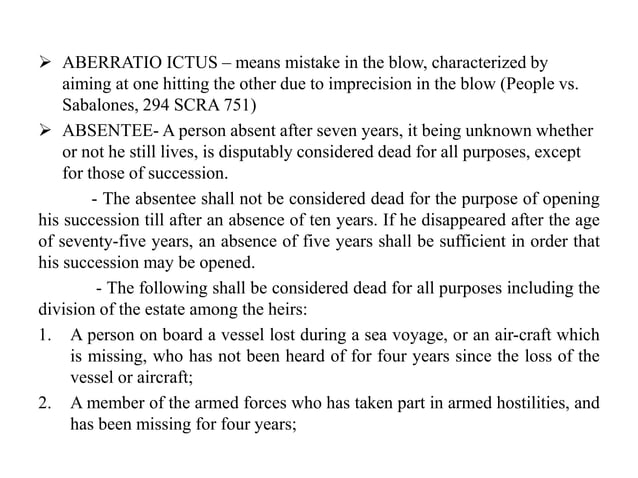 ➢ ABERRATIO ICTUS – means mistake in the blow, characterized by aiming at one hitting the other due to imprecision in the blow (People vs. Sabalones, 294 SCRA 751)

➢ ABSENTEE- A person absent after seven years, it being unknown whether or not he still lives, is disputably considered dead for all purposes, except for those of succession.

- The absentee shall not be considered dead for the purpose of opening his succession till after an absence of ten years. If he disappeared after the age of seventy-five years, an absence of five years shall be sufficient in order that his succession may be opened.

- The following shall be considered dead for all purposes including the division of the estate among the heirs:

1. A person on board a vessel lost during a sea voyage, or an air-craft which is missing, who has not been heard of for four years since the loss of the vessel or aircraft;

2. A member of the armed forces who has taken part in armed hostilities, and has been missing for four years;